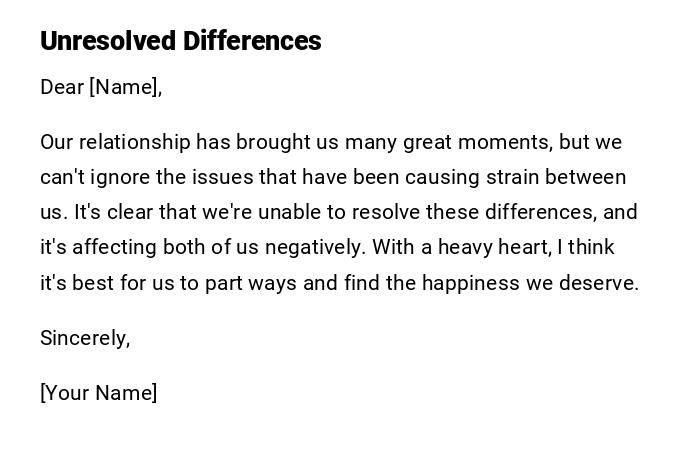 Unresolved Differences

Dear [Name],

Our relationship has brought us many great moments, but we can't ignore the issues that have been causing strain between us. It's clear that we're unable to resolve these differences, and it's affecting both of us negatively. With a heavy heart, I think it's best for us to part ways and find the happiness we deserve.

Sincerely,

[Your Name]